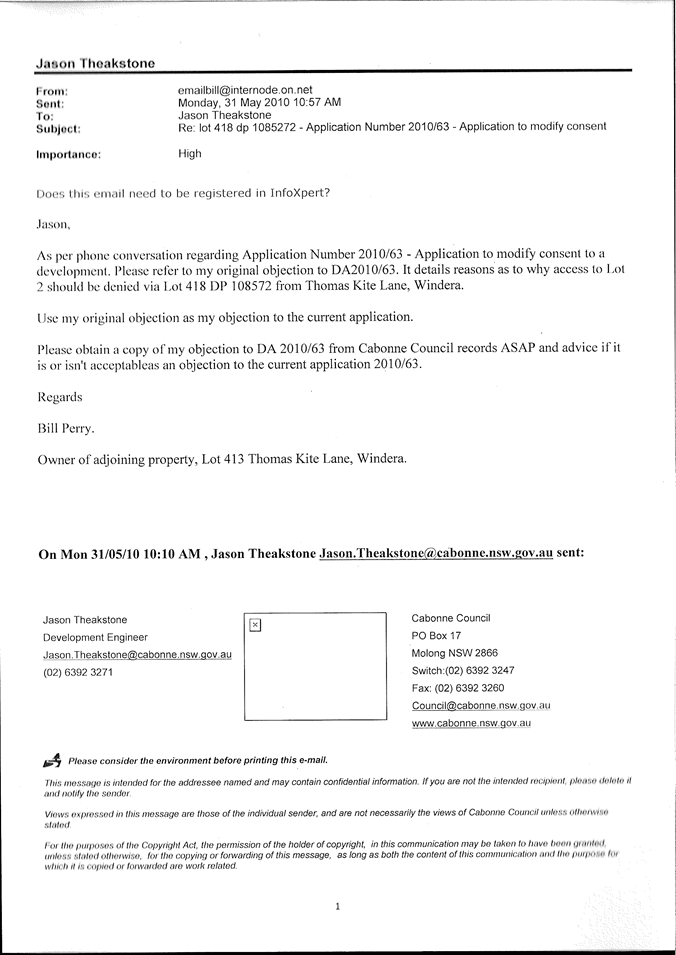 Jason Theakstone

From: emailbill@internode.on.net
Sent: Monday, 31 May 2010 10:57 AM
To: Jason Theakstone
Subject: Re: lot 418 dp 1085272 - Application Number 2010/63 - Application to modify consent

Importance: High

Does this email need to be registered in InfoXpert?

Jason,

As per phone conversation regarding Application Number 2010/63 - Application to modify consent to a development. Please refer to my original objection to DA2010/63. It details reasons as to why access to Lot 2 should be denied via Lot 418 DP 108572 from Thomas Kite Lane, Windera.

Use my original objection as my objection to the current application.

Please obtain a copy of my objection to DA 2010/63 from Cabonne Council records ASAP and advice if it is or isn't acceptableas an objection to the current application 2010/63.

Regards

Bill Perry.

Owner of adjoining property, Lot 413 Thomas Kite Lane, Windera.

On Mon 31/05/10 10:10 AM , Jason Theakstone Jason.Theakstone@cabonne.nsw.gov.au sent:

Jason Theakstone
Development Engineer
Jason.Theakstone@cabonne.nsw.gov.au
(02) 6392 3271

Cabonne Council
PO Box 17
Molong NSW 2866
Switch:(02) 6392 3247
Fax: (02) 6392 3260
Council@cabonne.nsw.gov.au
www.cabonne.nsw.gov.au

Please consider the environment before printing this e-mail.

This message is intended for the addressee named and may contain confidential information. If you are not the intended recipient, please delete it and notify the sender.

Views expressed in this message are those of the individual sender, and are not necessarily the views of Cabonne Council unless otherwise stated.

For the purposes of the Copyright Act, the permission of the holder of copyright, in this communication may be taken to have been granted, unless stated otherwise, for the copying or forwarding of this message, as long as both the content of this communication and the purpose for which it is copied or forwarded are work related.

1